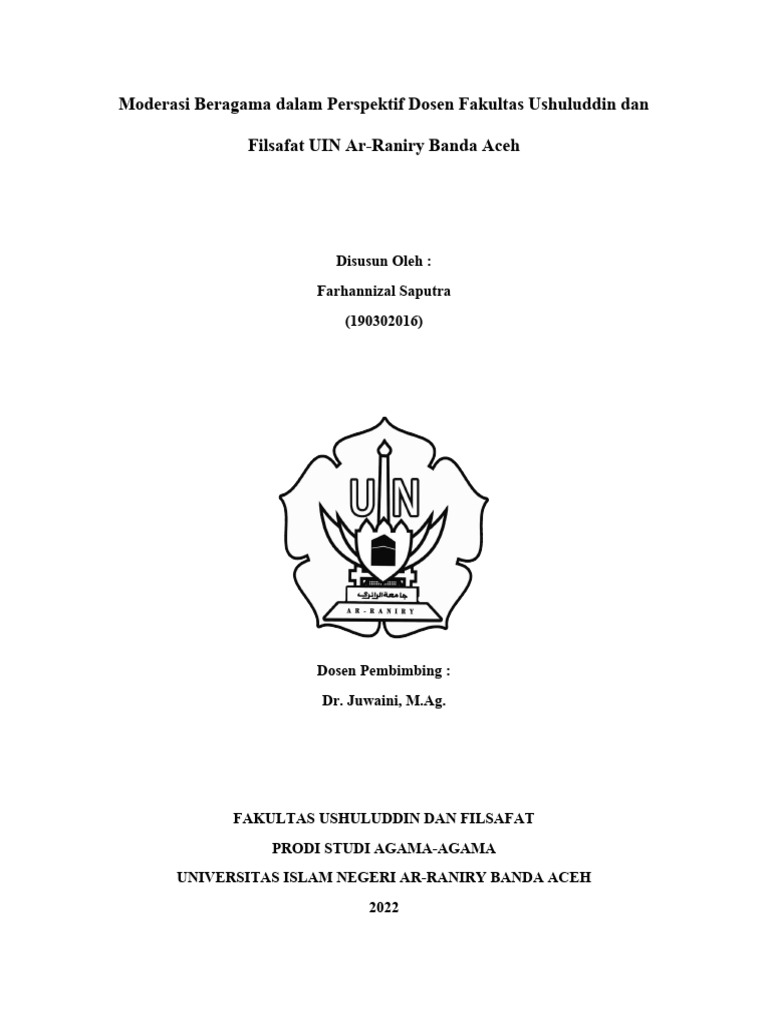 Moderasi Beragama dalam Perspektif Dosen Fakultas Ushuluddin dan Filsafat UIN Ar-Raniry Banda Aceh

Disusun Oleh :
Farhannizal Saputra
(190302016)

UIN
جامعة الرانيري
AR-RANIRY

Dosen Pembimbing :
Dr. Juwaini, M.Ag.

FAKULTAS USHULUDDIN DAN FILSAFAT
PRODI STUDI AGAMA-AGAMA
UNIVERSITAS ISLAM NEGERI AR-RANIRY BANDA ACEH
2022